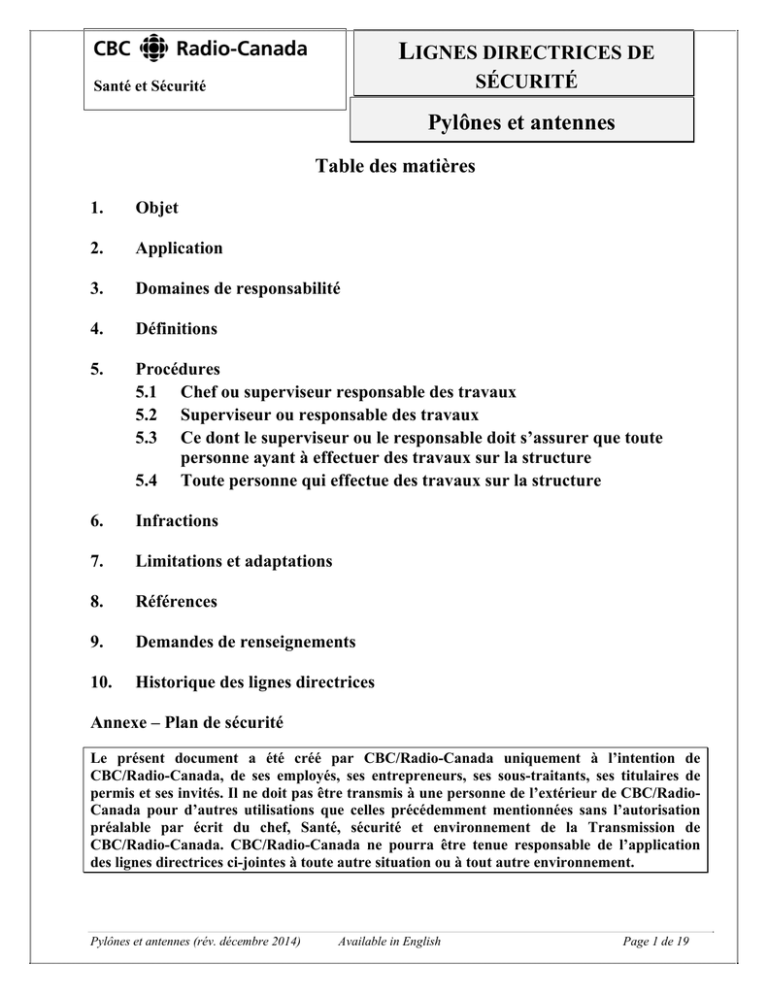 CBC Radio-Canada

Santé et Sécurité

LIGNES DIRECTRICES DE SÉCURITÉ

Pylônes et antennes

Table des matières

1. Objet

2. Application

3. Domaines de responsabilité

4. Définitions

5. Procédures
5.1 Chef ou superviseur responsable des travaux
5.2 Superviseur ou responsable des travaux
5.3 Ce dont le superviseur ou le responsable doit s'assurer que toute personne ayant à effectuer des travaux sur la structure
5.4 Toute personne qui effectue des travaux sur la structure

6. Infractions

7. Limitations et adaptations

8. Références

9. Demandes de renseignements

10. Historique des lignes directrices

Annexe – Plan de sécurité

Le présent document a été créé par CBC/Radio-Canada uniquement à l'intention de CBC/Radio-Canada, de ses employés, ses entrepreneurs, ses sous-traitants, ses titulaires de permis et ses invités. Il ne doit pas être transmis à une personne de l'extérieur de CBC/Radio-Canada pour d'autres utilisations que celles précédemment mentionnées sans l'autorisation préalable par écrit du chef, Santé, sécurité et environnement de la Transmission de CBC/Radio-Canada. CBC/Radio-Canada ne pourra être tenue responsable de l'application des lignes directrices ci-jointes à toute autre situation ou à tout autre environnement.

Pylônes et antennes (rév. décembre 2014) Available in English Page 1 de 19